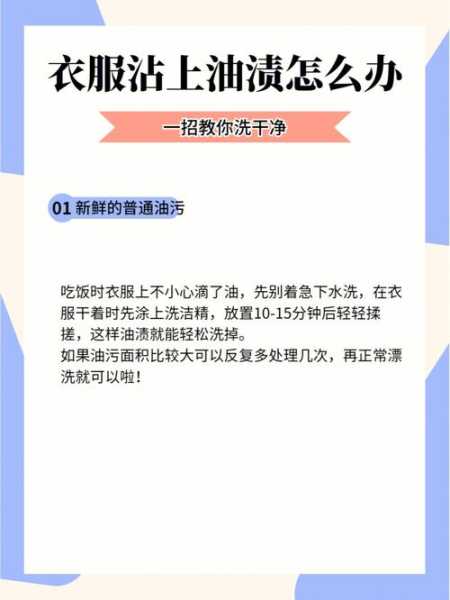 衣服沾上油渍怎么办

一招教你洗干净

01 新鲜的普通油污

吃饭时衣服上不小心滴了油，先别着急下水洗，在衣服干着时先涂上洗洁精，放置10-15分钟后轻轻揉搓，这样油渍就能轻松洗掉。
如果油污面积比较大可以反复多处理几次，再正常漂洗就可以啦！